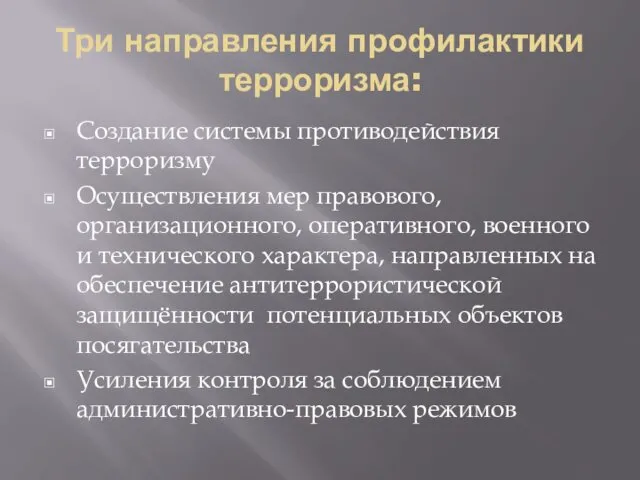 Три направления профилактики терроризма:

Создание системы противодействия терроризму

Осуществления мер правового, организационного, оперативного, военного и технического характера, направленных на обеспечение антитеррористической защищённости потенциальных объектов посягательства

Усиления контроля за соблюдением административно-правовых режимов